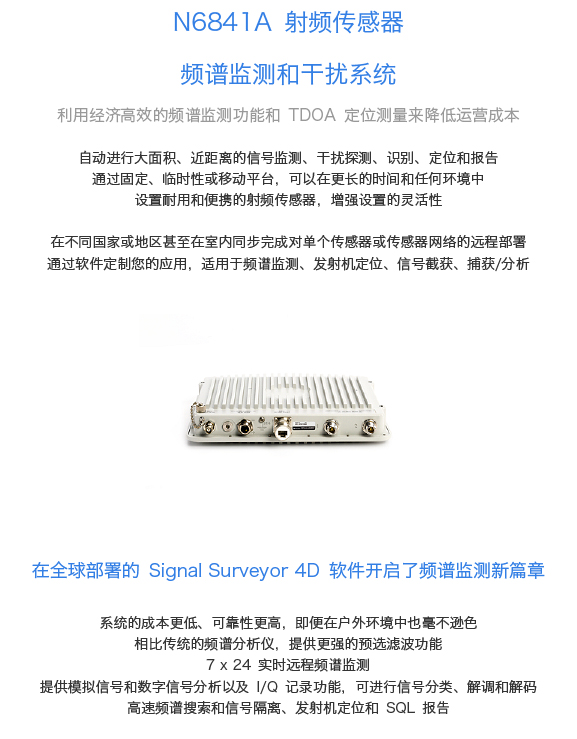 N6841A 射频传感器

频谱监测和干扰系统

利用经济高效的频谱监测功能和 TDOA 定位测量来降低运营成本

自动进行大面积、近距离的信号监测、干扰探测、识别、定位和报告
通过固定、临时性或移动平台，可以在更长的时间和任何环境中
设置耐用和便携的射频传感器，增强设置的灵活性

在不同国家或地区甚至在室内同步完成对单个传感器或传感器网络的远程部署
通过软件定制您的应用，适用于频谱监测、发射机定位、信号截获、捕获/分析

在全球部署的 Signal Surveyor 4D 软件开启了频谱监测新篇章

系统的成本更低、可靠性更高，即便在户外环境中也毫不逊色
相比传统的频谱分析仪，提供更强的预选滤波功能
7 x 24 实时远程频谱监测
提供模拟信号和数字信号分析以及 I/Q 记录功能，可进行信号分类、解调和解码
高速频谱搜索和信号隔离、发射机定位和 SQL 报告